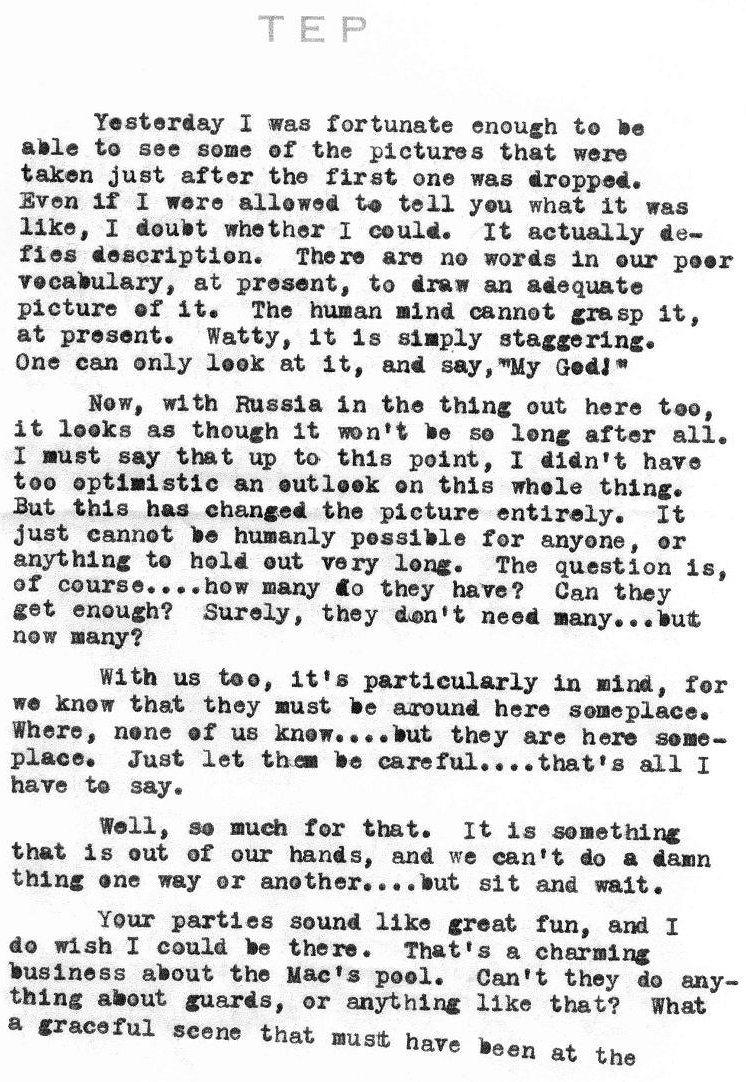 TEP

Yesterday I was fortunate enough to be able to see some of the pictures that were taken just after the first one was dropped. Even if I were allowed to tell you what it was like, I doubt whether I could. It actually defies description. There are no words in our poor vocabulary, at present, to draw an adequate picture of it. The human mind cannot grasp it, at present. Watty, it is simply staggering. One can only look at it, and say, "My God!"

Now, with Russia in the thing out here too, it looks as though it won't be so long after all. I must say that up to this point, I didn't have too optimistic an outlook on this whole thing. But this has changed the picture entirely. It just cannot be humanly possible for anyone, or anything to hold out very long. The question is, of course....how many do they have? Can they get enough? Surely, they don't need many...but now many?

With us too, it's particularly in mind, for we know that they must be around here someplace. Where, none of us know....but they are here someplace. Just let them be careful....that's all I have to say.

Well, so much for that. It is something that is out of our hands, and we can't do a damn thing one way or another....but sit and wait.

Your parties sound like great fun, and I do wish I could be there. That's a charming business about the Mac's pool. Can't they do anything about guards, or anything like that? What a graceful scene that must have been at the